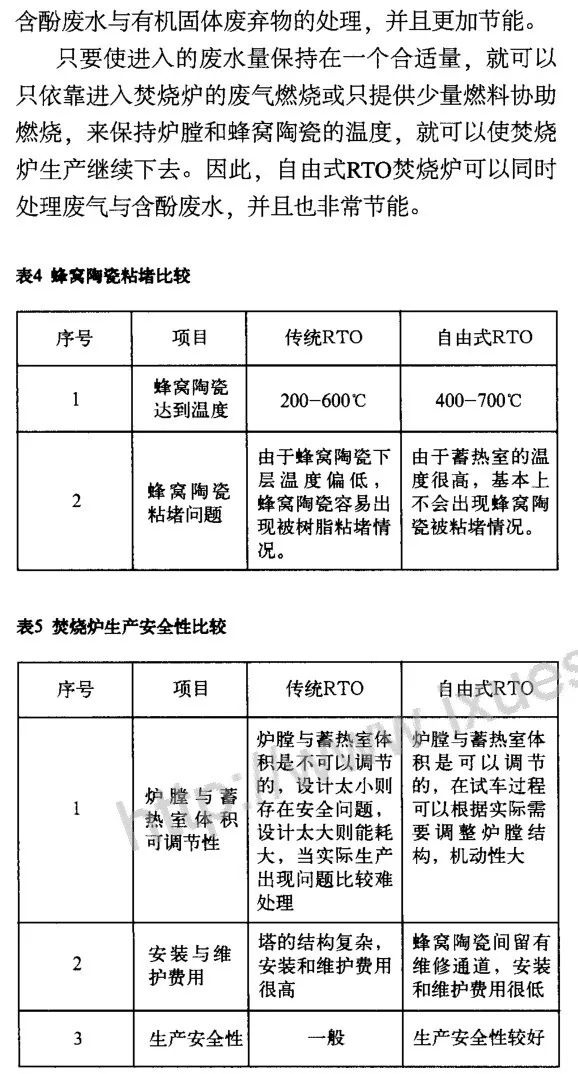 含酚废水与有机固体废弃物的处理，并且更加节能。

只要使进入的废水量保持在一个合适量，就可以只依靠进入焚烧炉的废气燃烧或只提供少量燃料协助燃烧，来保持炉膛和蜂窝陶瓷的温度，就可以使焚烧炉生产继续下去。因此，自由式RTO焚烧炉可以同时处理废气与含酚废水，并且也非常节能。

表4 蜂窝陶瓷粘堵比较

| 序号 | 项目 | 传统RTO | 自由式RTO |
|---|---|---|---|
| 1 | 蜂窝陶瓷达到温度 | 200－600℃ | 400－700℃ |
| 2 | 蜂窝陶瓷粘堵问题 | 由于蜂窝陶瓷下层温度偏低，蜂窝陶瓷容易出现被树脂粘堵情况。 | 由于蓄热室的温度很高，基本上不会出现蜂窝陶瓷被粘堵情况。 |

表5 焚烧炉生产安全性比较

| 序号 | 项目 | 传统RTO | 自由式RTO |
|---|---|---|---|
| 1 | 炉膛与蓄热室体积可调节性 | 炉膛与蓄热室体积是不可以调节的，设计太小则存在安全问题，设计太大则能耗大，当实际生产出现问题比较难处理 | 炉膛与蓄热室体积是可以调节的，在试车过程可以根据实际需要调整炉膛结构，机动性大 |
| 2 | 安装与维护费用 | 塔的结构复杂，安装和维护费用很高 | 蜂窝陶瓷间留有维修通道，安装和维护费用很低 |
| 3 | 生产安全性 | 一般 | 生产安全性较好 |

http://www.ixues